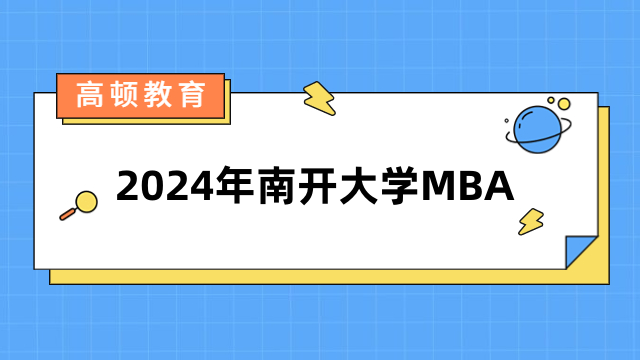 高顿教育

2024年南开大学MBA